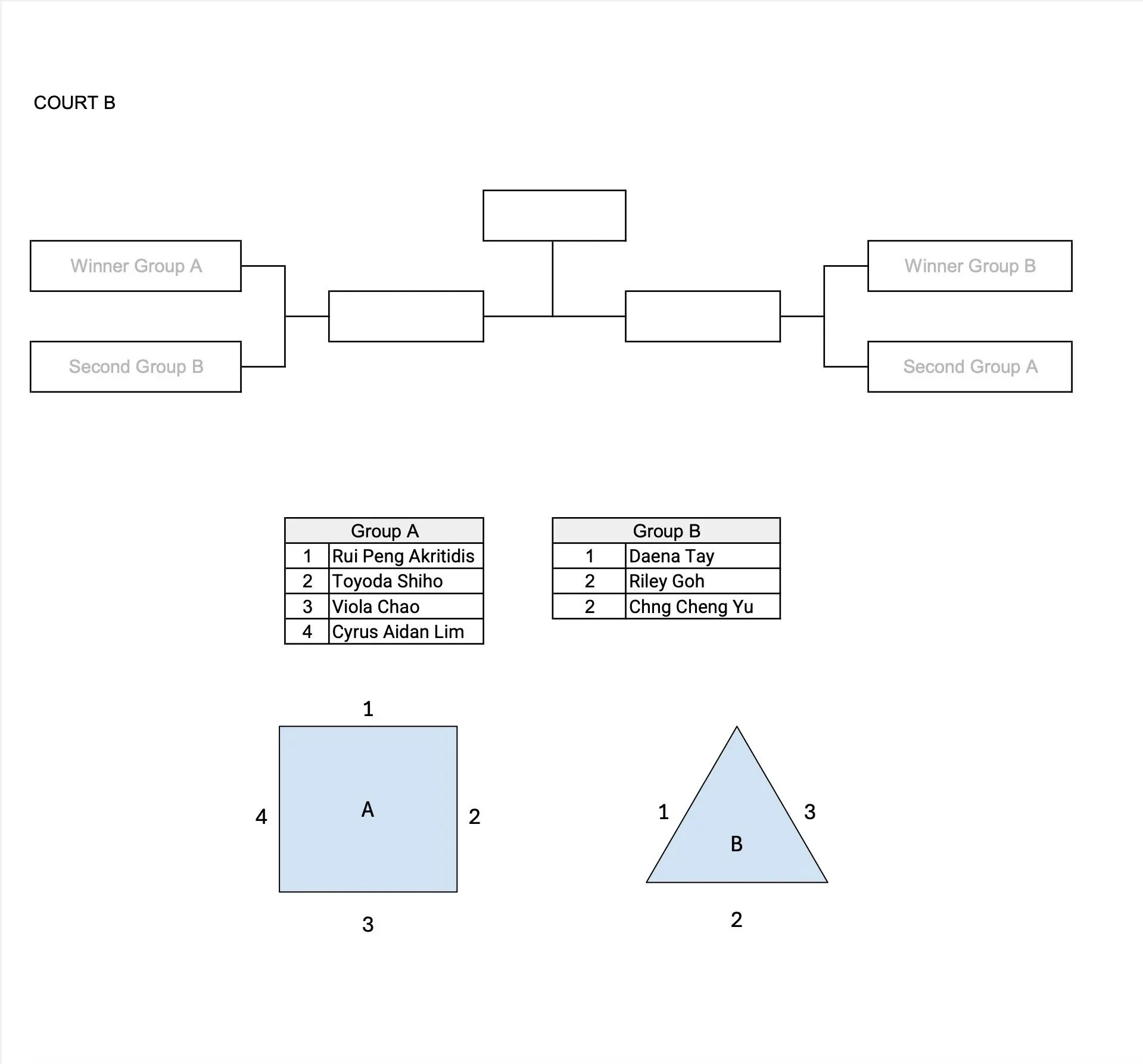 COURT B

Winner Group A

Second Group B

Winner Group B

Second Group A

| Group A | |
|---|---|
| 1 | Rui Peng Akritidis |
| 2 | Toyoda Shiho |
| 3 | Viola Chao |
| 4 | Cyrus Aidan Lim |

| Group B | |
|---|---|
| 1 | Daena Tay |
| 2 | Riley Goh |
| 2 | Chng Cheng Yu |

1
4 A 2
3

1 3
B
2